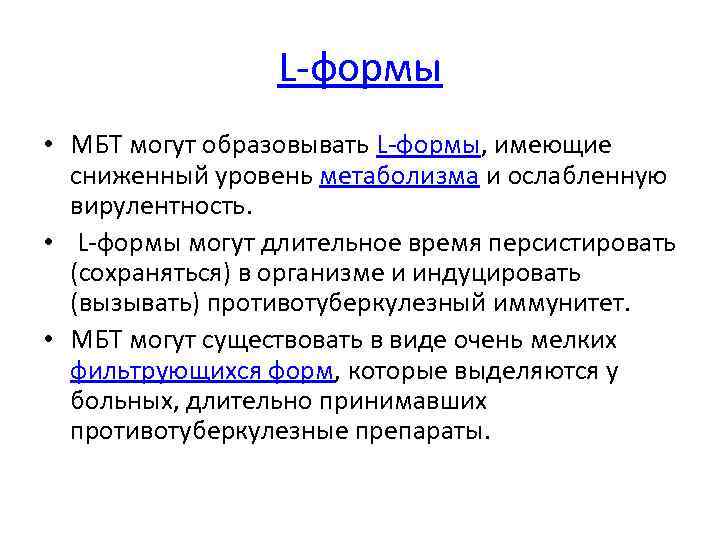 L-формы

• МБТ могут образовывать L-формы, имеющие сниженный уровень метаболизма и ослабленную вирулентность.

• L-формы могут длительное время персистировать (сохраняться) в организме и индуцировать (вызывать) противотуберкулезный иммунитет.

• МБТ могут существовать в виде очень мелких фильтрующихся форм, которые выделяются у больных, длительно принимавших противотуберкулезные препараты.